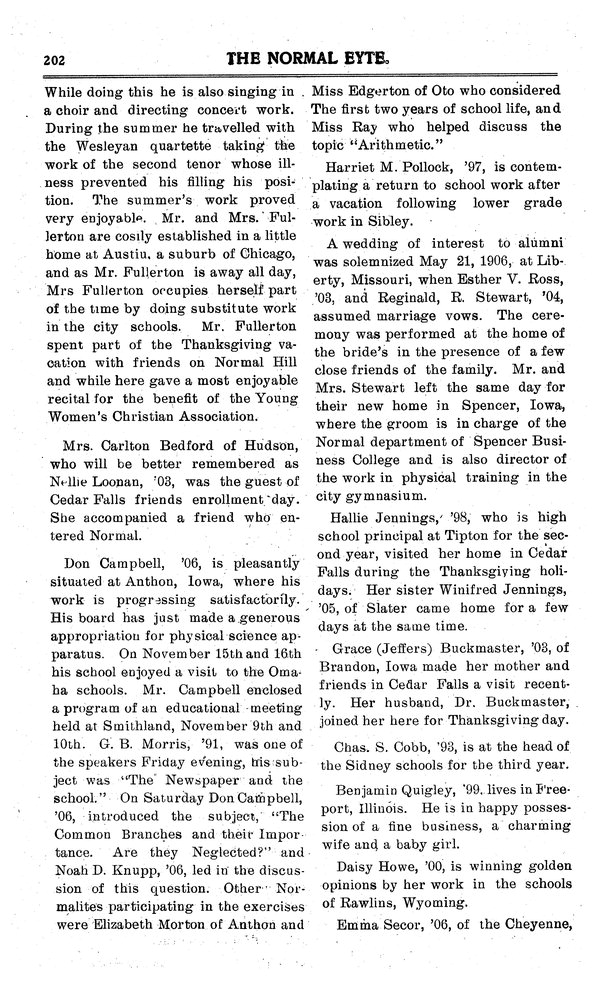 202 THE NORMAL EYTE.

While doing this he is also singing in a choir and directing concert work. During the summer he travelled with the Wesleyan quartette taking the work of the second tenor whose illness prevented his filling his position. The summer's work proved very enjoyable. Mr. and Mrs. Fullerton are cosily established in a little home at Austin, a suburb of Chicago, and as Mr. Fullerton is away all day, Mrs Fullerton occupies herself part of the time by doing substitute work in the city schools. Mr. Fullerton spent part of the Thanksgiving vacation with friends on Normal Hill and while here gave a most enjoyable recital for the benefit of the Young Women's Christian Association.

Mrs. Carlton Bedford of Hudson, who will be better remembered as Nellie Loonan, '03, was the guest of Cedar Falls friends enrollment day. She accompanied a friend who entered Normal.

Don Campbell, '06, is pleasantly situated at Anthon, Iowa, where his work is progressing satisfactorily. His board has just made a generous appropriation for physical science apparatus. On November 15th and 16th his school enjoyed a visit to the Omaha schools. Mr. Campbell enclosed a program of an educational meeting held at Smithland, November 9th and 10th. G. B. Morris, '91, was one of the speakers Friday evening, his subject was "The Newspaper and the school." On Saturday Don Campbell, '06, introduced the subject, "The Common Branches and their Importance. Are they Neglected?" and Noah D. Knupp, '06, led in the discussion of this question. Other Normalites participating in the exercises were Elizabeth Morton of Anthon and Miss Edgerton of Oto who considered The first two years of school life, and Miss Ray who helped discuss the topic "Arithmetic."

Harriet M. Pollock, '97, is contemplating a return to school work after a vacation following lower grade work in Sibley.

A wedding of interest to alumni was solemnized May 21, 1906, at Liberty, Missouri, when Esther V. Ross, '03, and Reginald, R. Stewart, '04, assumed marriage vows. The ceremony was performed at the home of the bride's in the presence of a few close friends of the family. Mr. and Mrs. Stewart left the same day for their new home in Spencer, Iowa, where the groom is in charge of the Normal department of Spencer Business College and is also director of the work in physical training in the city gymnasium.

Hallie Jennings, '98, who is high school principal at Tipton for the second year, visited her home in Cedar Falls during the Thanksgiving holidays. Her sister Winifred Jennings, '05, of Slater came home for a few days at the same time.

Grace (Jeffers) Buckmaster, '03, of Brandon, Iowa made her mother and friends in Cedar Falls a visit recently. Her husband, Dr. Buckmaster, joined her here for Thanksgiving day.

Chas. S. Cobb, '93, is at the head of the Sidney schools for the third year.

Benjamin Quigley, '99. lives in Freeport, Illinois. He is in happy possession of a fine business, a charming wife and a baby girl.

Daisy Howe, '00, is winning golden opinions by her work in the schools of Rawlins, Wyoming.

Emma Secor, '06, of the Cheyenne,